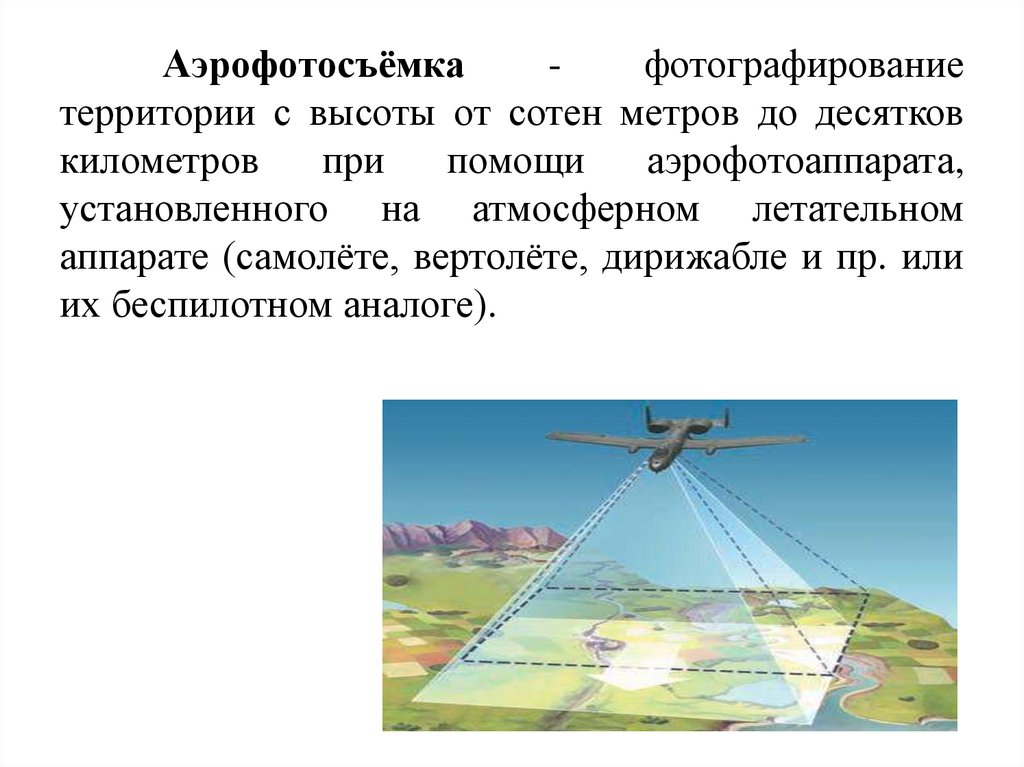 Аэрофотосъёмка - фотографирование территории с высоты от сотен метров до десятков километров при помощи аэрофотоаппарата, установленного на атмосферном летательном аппарате (самолёте, вертолёте, дирижабле и пр. или их беспилотном аналоге).